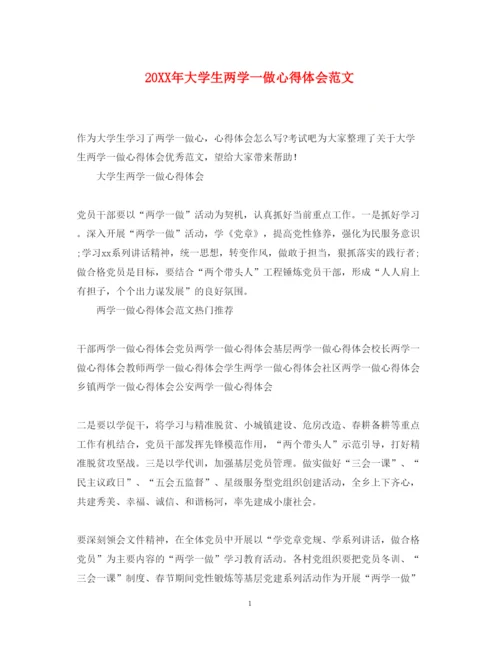 20XX年大学生两学一做心得体会范文

作为大学生学习了两学一做心，心得体会怎么写?考试吧为大家整理了关于大学生两学一做心得体会优秀范文，望给大家带来帮助!

大学生两学一做心得体会

党员干部要以“两学一做”活动为契机，认真抓好当前重点工作。一是抓好学习。深入开展“两学一做”活动，学《党章》，提高党性修养，强化为民服务意识;学习xx系列讲话精神，统一思想，转变作风，做敢于担当，狠抓落实的践行者;做合格党员是目标，要结合“两个带头人”工程锤炼党员干部，形成“人人肩上有担子，个个出力谋发展”的良好氛围。

两学一做心得体会范文热门推荐

干部两学一做心得体会党员两学一做心得体会基层两学一做心得体会校长两学一做心得体会教师两学一做心得体会学生两学一做心得体会社区两学一做心得体会乡镇两学一做心得体会公安两学一做心得体会

二是要以学促干，将学习与精准脱贫、小城镇建设、危房改造、春耕备耕等重点工作有机结合，党员干部发挥先锋模范作用，“两个带头人”示范引导，打好精准脱贫攻坚战。三是以学代训，加强基层党员管理。做实做好“三会一课”、“民主议政日”、“五会五监督”、星级服务型党组织创建活动，全乡上下齐心，共建秀美、幸福、诚信、和谐杨河，率先建成小康社会。

要深刻领会文件精神，在全体党员中开展以“学党章党规、学系列讲话，做合格党员”为主要内容的“两学一做”学习教育活动。各村党组织要把党员冬训、“三会一课”制度、春节期间党性锻炼等基层党建系列活动作为开展“两学一做”

1